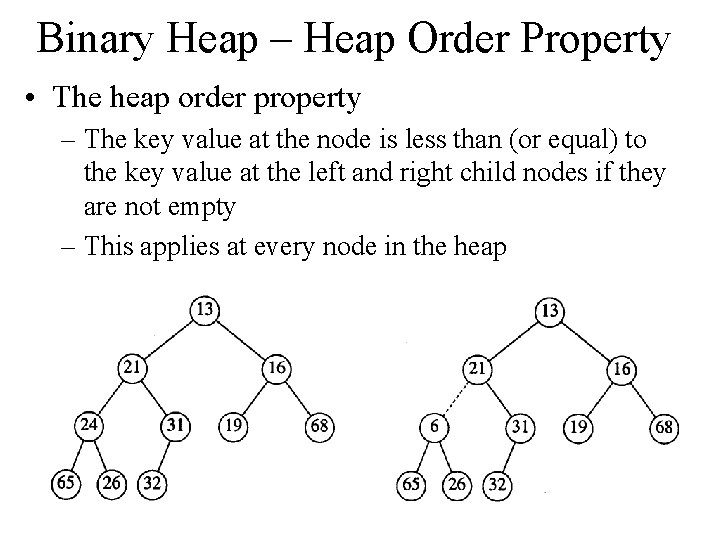 Binary Heap – Heap Order Property

• The heap order property

– The key value at the node is less than (or equal) to the key value at the left and right child nodes if they are not empty

– This applies at every node in the heap

13
21
16
24
31
19
68
65
26
32

13
21
16
6
31
19
68
65
26
32